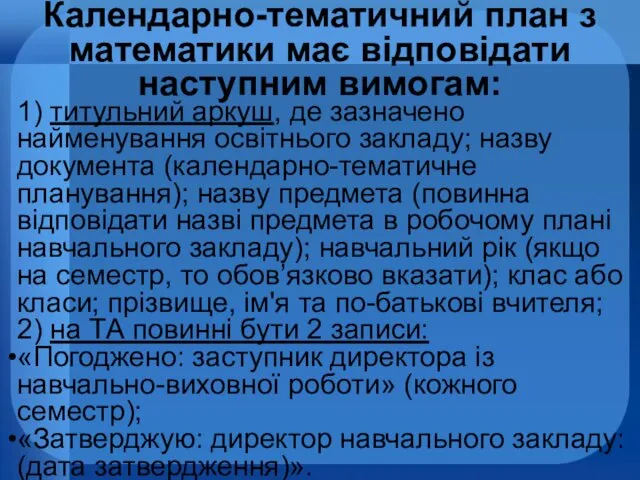 Календарно-тематичний план з математики має відповідати наступним вимогам:

1) титульний аркуш, де зазначено найменування освітнього закладу; назву документа (календарно-тематичне планування); назву предмета (повинна відповідати назві предмета в робочому плані навчального закладу); навчальний рік (якщо на семестр, то обов’язково вказати); клас або класи; прізвище, ім'я та по-батькові вчителя;

2) на ТА повинні бути 2 записи:

•«Погоджено: заступник директора із навчально-виховної роботи» (кожного семестр);

•«Затверджую: директор навчального закладу: (дата затвердження)».